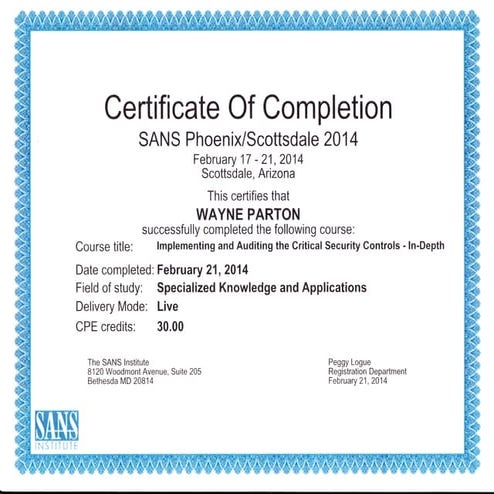 Certificate Of Completion
SANS Phoenix/Scottsdale 2014
February 17 - 21, 2014
Scottsdale, Arizona

This certifies that
WAYNE PARTON
successfully completed the following course:

Course title: Implementing and Auditing the Critical Security Controls - In-Depth
Date completed: February 21, 2014
Field of study: Specialized Knowledge and Applications
Delivery Mode: Live
CPE credits: 30.00

The SANS Institute
8120 Woodmont Avenue, Suite 205
Bethesda MD 20814

Peggy Logue
Registration Department
February 21, 2014

SANS
INSTITUTE